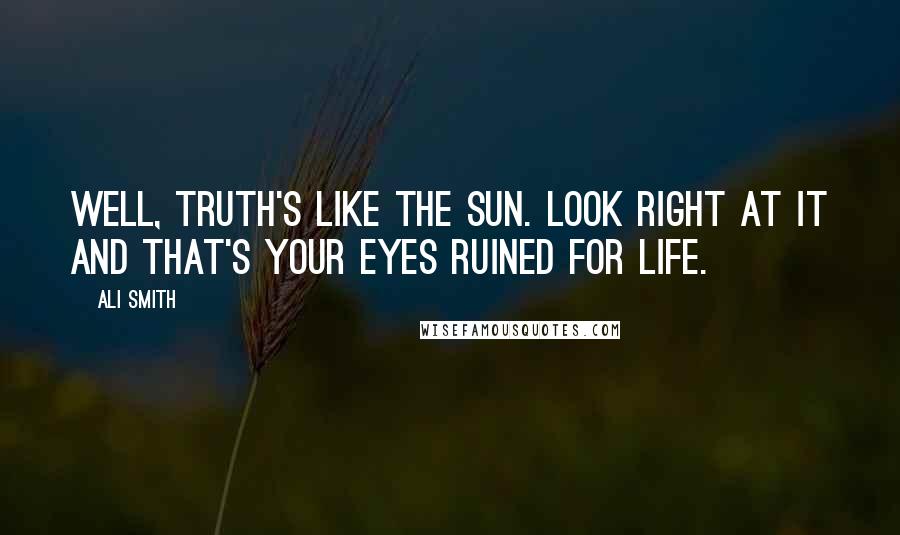 WELL, TRUTH'S LIKE THE SUN. LOOK RIGHT AT IT AND THAT'S YOUR EYES RUINED FOR LIFE.

ALI SMITH

WISEFAMOUSQUOTES.COM